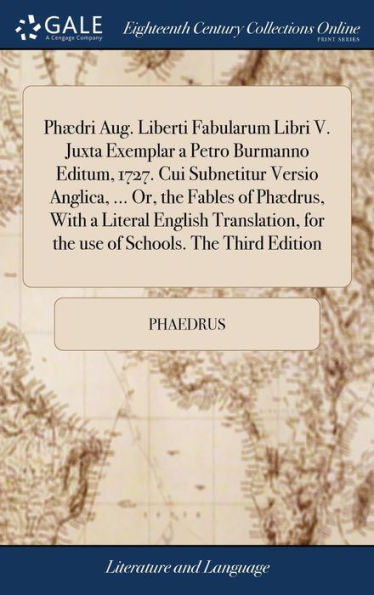 GALE
A Cengage Company

Eighteenth Century Collections Online
PRINT SERIES

Phædri Aug. Liberti Fabularum Libri V. Juxta Exemplar a Petro Burmanno Editum, 1727. Cui Subnetitur Versio Anglica, ... Or, the Fables of Phædrus, With a Literal English Translation, for the use of Schools. The Third Edition

PHAEDRUS

Literature and Language